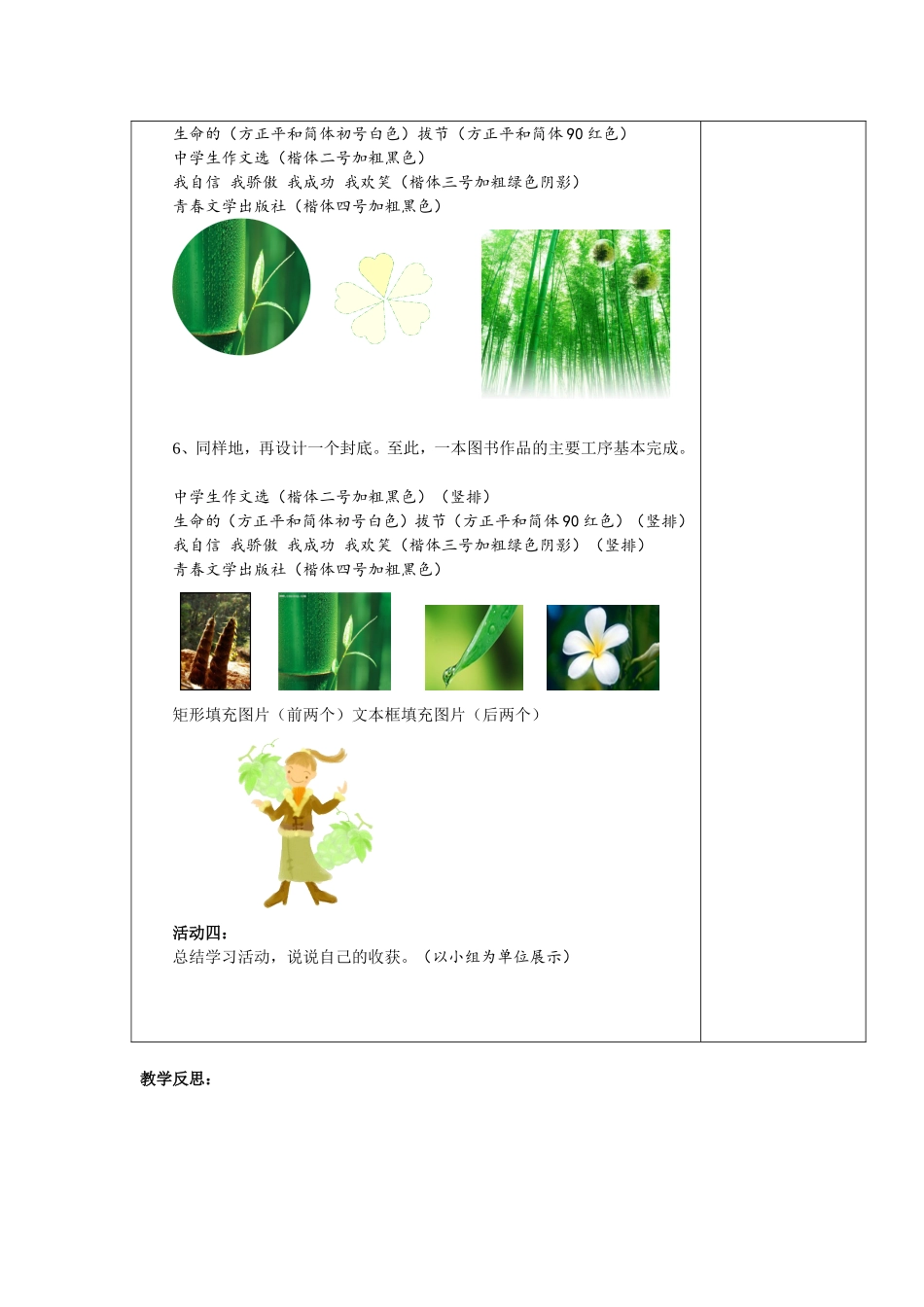 生命的（方正平和简体初号白色）拔节（方正平和简体90红色）
中学生作文选（楷体二号加粗黑色）
我自信 我骄傲 我成功 我欢笑（楷体三号加粗绿色阴影）
青春文学出版社（楷体四号加粗黑色）

6、同样地，再设计一个封底。至此，一本图书作品的主要工序基本完成。

中学生作文选（楷体二号加粗黑色）（竖排）
生命的（方正平和简体初号白色）拔节（方正平和简体90红色）（竖排）
我自信 我骄傲 我成功 我欢笑（楷体三号加粗绿色阴影）（竖排）
青春文学出版社（楷体四号加粗黑色）

矩形填充图片（前两个）文本框填充图片（后两个）

活动四：
总结学习活动，说说自己的收获。（以小组为单位展示）

教学反思：